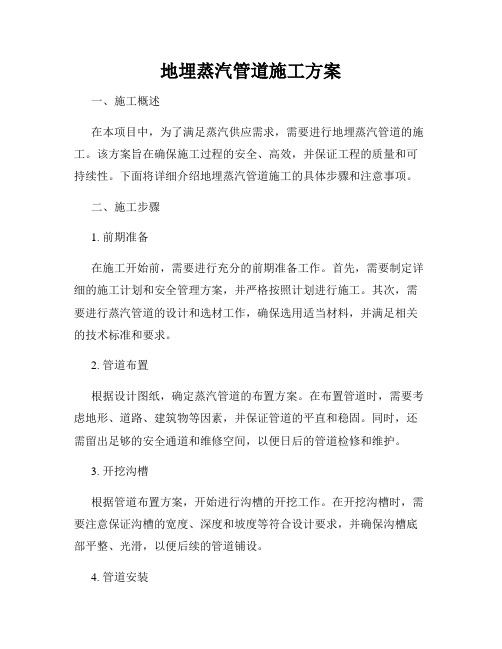 地埋蒸汽管道施工方案

一、施工概述

在本项目中，为了满足蒸汽供应需求，需要进行地埋蒸汽管道的施工。该方案旨在确保施工过程的安全、高效，并保证工程的质量和可持续性。下面将详细介绍地埋蒸汽管道施工的具体步骤和注意事项。

二、施工步骤

1. 前期准备

在施工开始前，需要进行充分的前期准备工作。首先，需要制定详细的施工计划和安全管理方案，并严格按照计划进行施工。其次，需要进行蒸汽管道的设计和选材工作，确保选用适当材料，并满足相关的技术标准和要求。

2. 管道布置

根据设计图纸，确定蒸汽管道的布置方案。在布置管道时，需要考虑地形、道路、建筑物等因素，并保证管道的平直和稳固。同时，还需留出足够的安全通道和维修空间，以便日后的管道检修和维护。

3. 开挖沟槽

根据管道布置方案，开始进行沟槽的开挖工作。在开挖沟槽时，需要注意保证沟槽的宽度、深度和坡度等符合设计要求，并确保沟槽底部平整、光滑，以便后续的管道铺设。

4. 管道安装